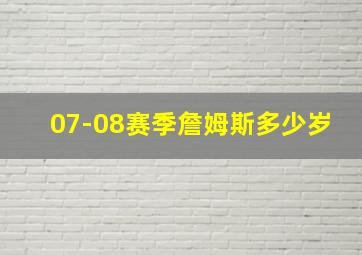 07-08赛季詹姆斯多少岁